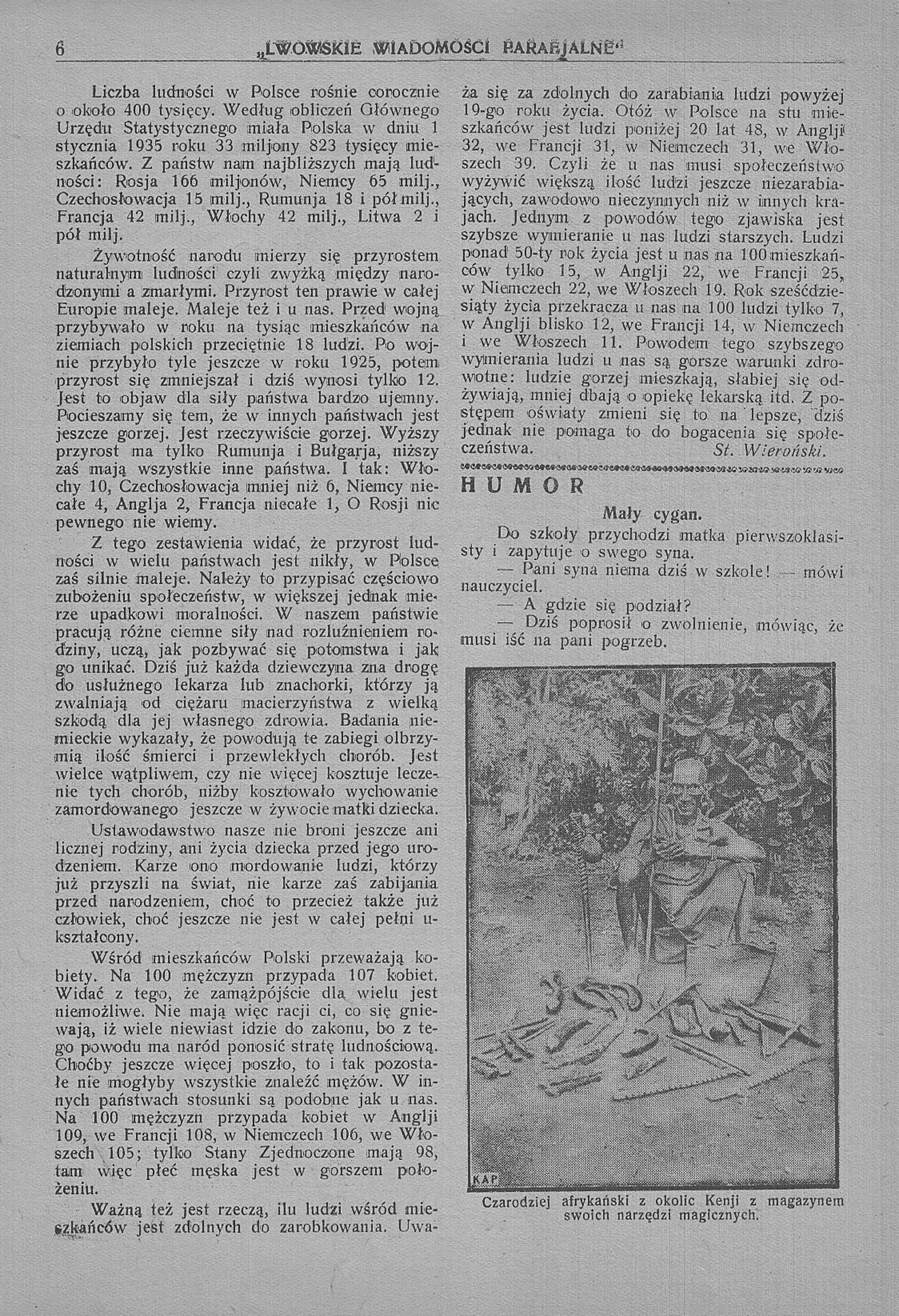 6 „LWOWSKIE WIADOMOŚCI PARAFJALNE“

Liczba ludności w Polsce rośnie corocznie o około 400 tysięcy. Według obliczeń Głównego Urzędu Statystycznego miała Polska w dniu 1 stycznia 1935 roku 33 miljony 823 tysięcy mieszkańców. Z państw nam najbliższych mają ludności: Rosja 166 miljonów, Niemcy 65 milj., Czechosłowacja 15 milj., Rumunja 18 i pół milj., Francja 42 milj., Włochy 42 milj., Litwa 2 i pół milj.

Żywotność narodu mierzy się przyrostem naturalnym ludności czyli zwyżką między narodzonymi a zmarłymi. Przyrost ten prawie w całej Europie maleje. Maleje też i u nas. Przed wojną przybywało w roku na tysiąc mieszkańców na ziemiach polskich przeciętnie 18 ludzi. Po wojnie przybyło tyle jeszcze w roku 1925, potem przyrost się zmniejszał i dziś wynosi tylko 12. Jest to objaw dla siły państwa bardzo ujemny. Pocieszamy się tem, że w innych państwach jest jeszcze gorzej. Jest rzeczywiście gorzej. Wyższy przyrost ma tylko Rumunja i Bułgarja, niższy zaś mają wszystkie inne państwa. I tak: Włochy 10, Czechosłowacja mniej niż 6, Niemcy niecałe 4, Anglja 2, Francja niecałe 1, O Rosji nic pewnego nie wiemy.

Z tego zestawienia widać, że przyrost ludności w wielu państwach jest nikły, w Polsce zaś silnie maleje. Należy to przypisać częściowo zubożeniu społeczeństw, w większej jednak mierze upadkowi moralności. W naszem państwie pracują różne ciemne siły nad rozluźnieniem rodziny, uczą, jak pozbywać się potomstwa i jak go unikać. Dziś już każda dziewczyna zna drogę do usłużnego lekarza lub znachorki, którzy ją zwalniają od ciężaru macierzyństwa z wielką szkodą dla jej własnego zdrowia. Badania niemieckie wykazały, że powodują te zabiegi olbrzymią ilość śmierci i przewlekłych chorób. Jest wielce wątpliwem, czy nie więcej kosztuje leczenie tych chorób, niżby kosztowało wychowanie zamordowanego jeszcze w żywocie matki dziecka.

Ustawodawstwo nasze nie broni jeszcze ani licznej rodziny, ani życia dziecka przed jego urodzeniem. Karze ono mordowanie ludzi, którzy już przyszli na świat, nie karze zaś zabijania przed narodzeniem, choć to przecież także już człowiek, choć jeszcze nie jest w całej pełni ukształcony.

Wśród mieszkańców Polski przeważają kobiety. Na 100 mężczyzn przypada 107 kobiet. Widać z tego, że zamążpójście dla wielu jest niemożliwe. Nie mają więc racji ci, co się gniewają, iż wiele niewiast idzie do zakonu, bo z tego powodu ma naród ponosić stratę ludnościową. Choćby jeszcze więcej poszło, to i tak pozostałe nie mogłyby wszystkie znaleźć mężów. W innych państwach stosunki są podobne jak u nas. Na 100 mężczyzn przypada kobiet w Anglji 109, we Francji 108, w Niemczech 106, we Włoszech 105; tylko Stany Zjednoczone mają 98, tam więc płeć męska jest w gorszem położeniu.

Ważną też jest rzeczą, ilu ludzi wśród mieszkańców jest zdolnych do zarobkowania. Uważa się za zdolnych do zarabiania ludzi powyżej 19-go roku życia. Otóż w Polsce na stu mieszkańców jest ludzi poniżej 20 lat 48, w Anglji 32, we Francji 31, w Niemczech 31, we Włoszech 39. Czyli że u nas musi społeczeństwo wyżywić większą ilość ludzi jeszcze niezarabiających, zawodowo nieczynnych niż w innych krajach. Jednym z powodów tego zjawiska jest szybsze wymieranie u nas ludzi starszych. Ludzi ponad 50-ty rok życia jest u nas na 100 mieszkańców tylko 15, w Anglji 22, we Francji 25, w Niemczech 22, we Włoszech 19. Rok sześćdziesiąty życia przekracza u nas na 100 ludzi tylko 7, w Anglji blisko 12, we Francji 14, w Niemczech i we Włoszech 11. Powodem tego szybszego wymierania ludzi u nas są gorsze warunki zdrowotne: ludzie gorzej mieszkają, słabiej się odżywiają, mniej dbają o opiekę lekarską itd. Z postępem oświaty zmieni się to na lepsze, dziś jednak nie pomaga to do bogacenia się społeczeństwa. St. Wieroński.

HUMOR

Mały cygan.

Do szkoły przychodzi matka pierwszoklasisty i zapytuje o swego syna.

— Pani syna niema dziś w szkole! — mówi nauczyciel.

— A gdzie się podział?

— Dziś poprosił o zwolnienie, mówiąc, że musi iść na pani pogrzeb.

KAP

Czarodziej afrykański z okolic Kenji z magazynem swoich narzędzi magicznych.